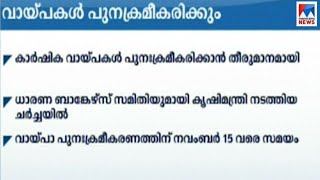 വായ്പകൾ പുനക്രമീകരിക്കും

NEWS

കാർഷിക വായ്പകൾ പുനഃക്രമീകരിക്കാൻ തീരുമാനമായി

ധാരണ ബാങ്കേഴ്സ് സമിതിയുമായി കൃഷിമന്ത്രി നടത്തിയ ചർച്ചയിൽ

വായ്പാ പുനഃക്രമീകരണത്തിന് നവംബർ 15 വരെ സമയം